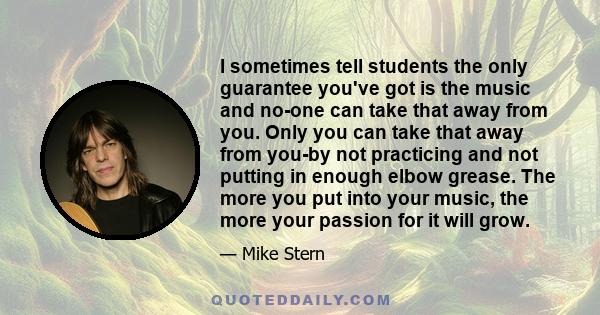 I sometimes tell students the only guarantee you've got is the music and no-one can take that away from you. Only you can take that away from you-by not practicing and not putting in enough elbow grease. The more you put into your music, the more your passion for it will grow.

— Mike Stern

QUOTEDDAILY.COM